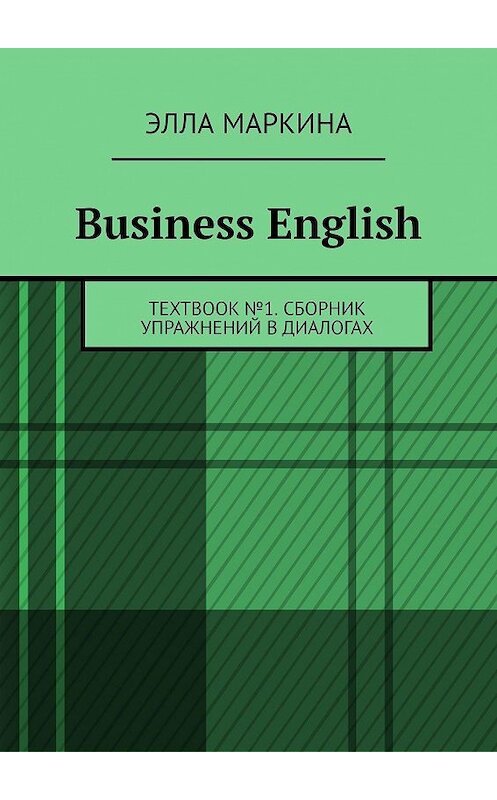 ЭЛЛА МАРКИНА

Business English

TEXTBOOK №1. СБОРНИК УПРАЖНЕНИЙ В ДИАЛОГАХ